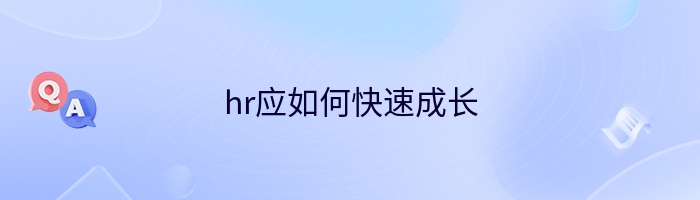 Q A

hr应如何快速成长